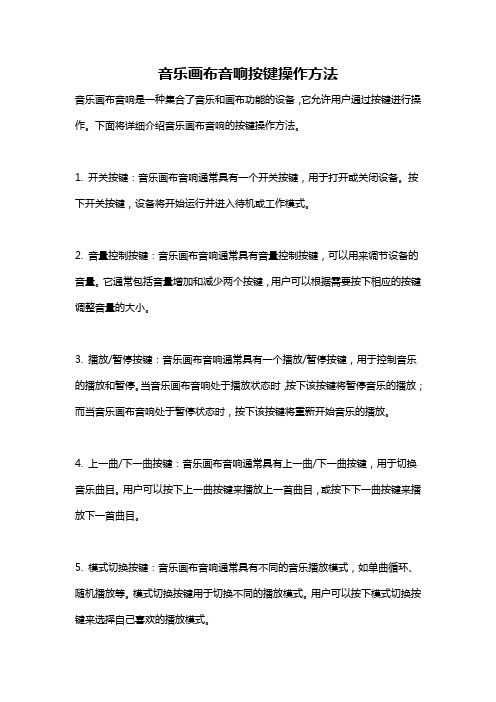 音乐画布音响按键操作方法

音乐画布音响是一种集合了音乐和画布功能的设备，它允许用户通过按键进行操作。下面将详细介绍音乐画布音响的按键操作方法。

1. 开关按键：音乐画布音响通常具有一个开关按键，用于打开或关闭设备。按下开关按键，设备将开始运行并进入待机或工作模式。

2. 音量控制按键：音乐画布音响通常具有音量控制按键，可以用来调节设备的音量。它通常包括音量增加和减少两个按键，用户可以根据需要按下相应的按键调整音量的大小。

3. 播放/暂停按键：音乐画布音响通常具有一个播放/暂停按键，用于控制音乐的播放和暂停。当音乐画布音响处于播放状态时，按下该按键将暂停音乐的播放；而当音乐画布音响处于暂停状态时，按下该按键将重新开始音乐的播放。

4. 上一曲/下一曲按键：音乐画布音响通常具有上一曲/下一曲按键，用于切换音乐曲目。用户可以按下上一曲按键来播放上一首曲目，或按下下一曲按键来播放下一首曲目。

5. 模式切换按键：音乐画布音响通常具有不同的音乐播放模式，如单曲循环、随机播放等。模式切换按键用于切换不同的播放模式。用户可以按下模式切换按键来选择自己喜欢的播放模式。